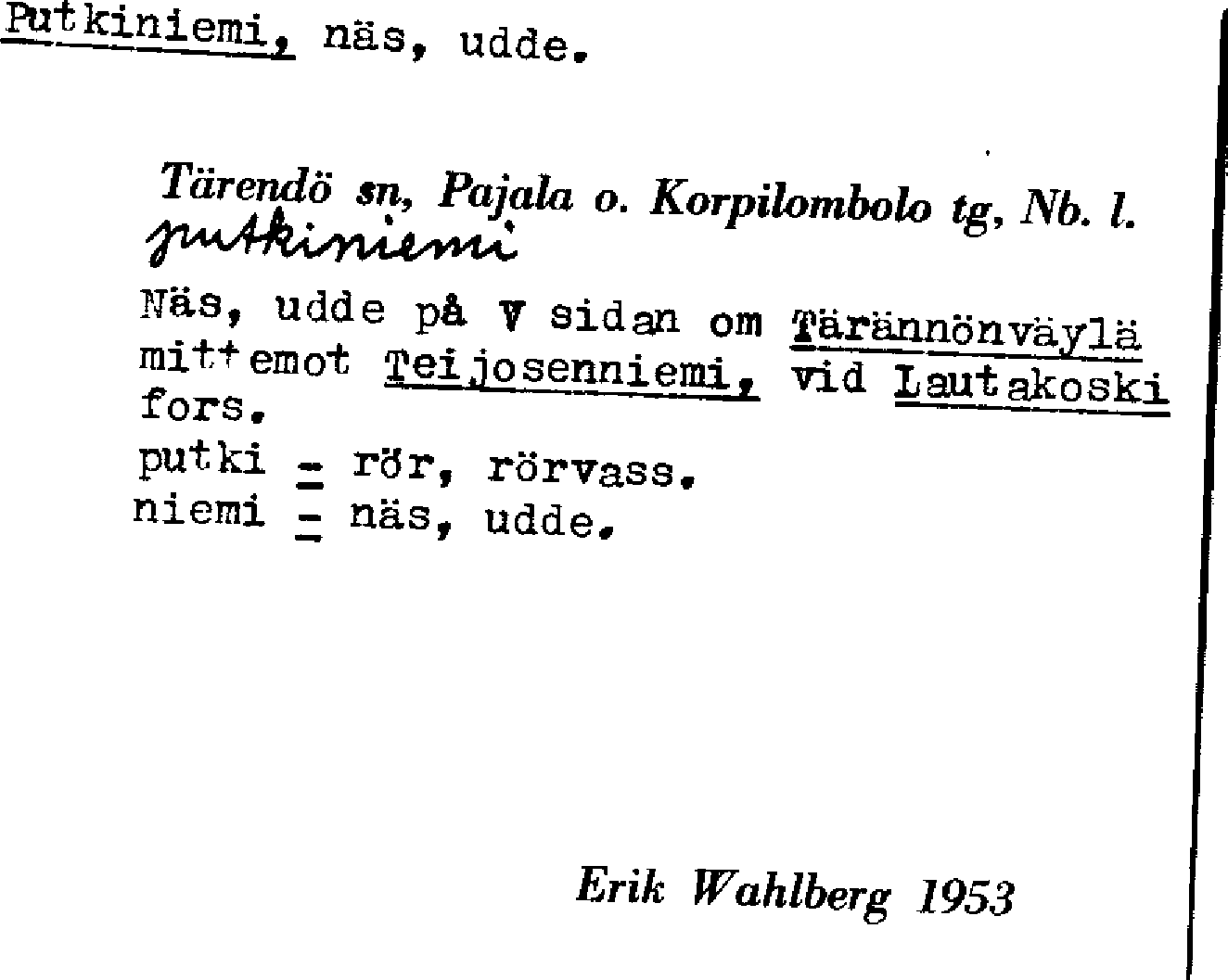 Putkiniemi, näs, udde.

Tärendö sn, Pajala o. Korpilombolo tg, Nb. l.
putkiniemi

Näs, udde på V sidan om Tärännönväylä mittemot Teijosenniemi, vid Lautakoski fors.
putki = rör, rörvass.
niemi = näs, udde.

Erik Wahlberg 1953